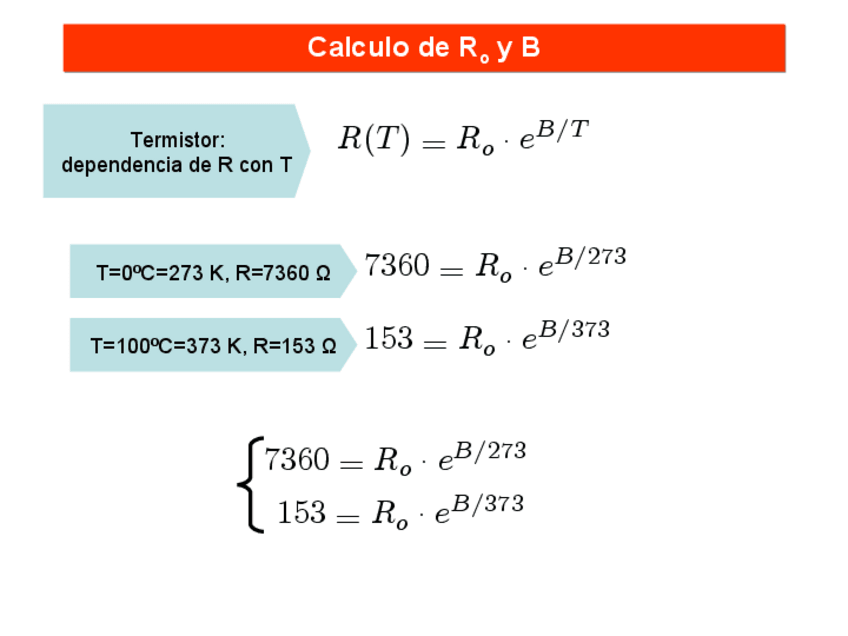 Calculo de $R_o$ y B

Termistor:
dependencia de R con T

$R(T) = R_o \cdot e^{B/T}$

T=0ºC=273 K, R=7360 Ω

$7360 = R_o \cdot e^{B/273}$

T=100ºC=373 K, R=153 Ω

$153 = R_o \cdot e^{B/373}$

$\begin{cases} 7360 = R_o \cdot e^{B/273} \\ 153 = R_o \cdot e^{B/373} \end{cases}$